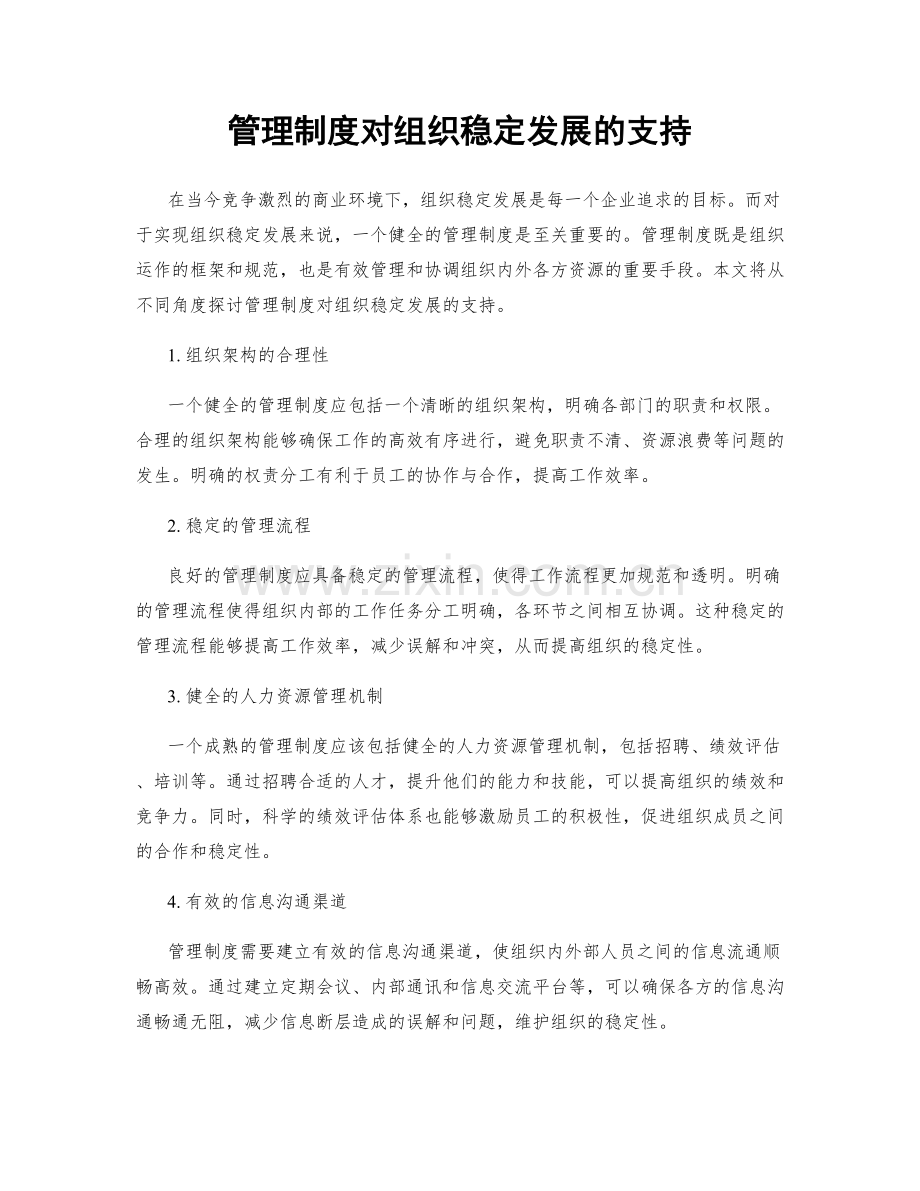 管理制度对组织稳定发展的支持

在当今竞争激烈的商业环境下，组织稳定发展是每一个企业追求的目标。而对于实现组织稳定发展来说，一个健全的管理制度是至关重要的。管理制度既是组织运作的框架和规范，也是有效管理和协调组织内外各方资源的重要手段。本文将从不同角度探讨管理制度对组织稳定发展的支持。

1.组织架构的合理性

一个健全的管理制度应包括一个清晰的组织架构，明确各部门的职责和权限。合理的组织架构能够确保工作的高效有序进行，避免职责不清、资源浪费等问题的发生。明确的权责分工有利于员工的协作与合作，提高工作效率。

2.稳定的管理流程

良好的管理制度应具备稳定的管理流程，使得工作流程更加规范和透明。明确的管理流程使得组织内部的工作任务分工明确，各环节之间相互协调。这种稳定的管理流程能够提高工作效率，减少误解和冲突，从而提高组织的稳定性。

3.健全的人力资源管理机制

一个成熟的管理制度应该包括健全的人力资源管理机制，包括招聘、绩效评估、培训等。通过招聘合适的人才，提升他们的能力和技能，可以提高组织的绩效和竞争力。同时，科学的绩效评估体系也能够激励员工的积极性，促进组织成员之间的合作和稳定性。

4.有效的信息沟通渠道

管理制度需要建立有效的信息沟通渠道，使组织内外部人员之间的信息流通顺畅高效。通过建立定期会议、内部通讯和信息交流平台等，可以确保各方的信息沟通畅通无阻，减少信息断层造成的误解和问题，维护组织的稳定性。

www.zixin.com.cn